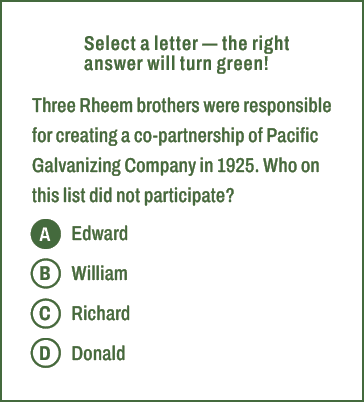 Select a letter — the right answer will turn green!

Three Rheem brothers were responsible for creating a co-partnership of Pacific Galvanizing Company in 1925. Who on this list did not participate?

A Edward

B William

C Richard

D Donald